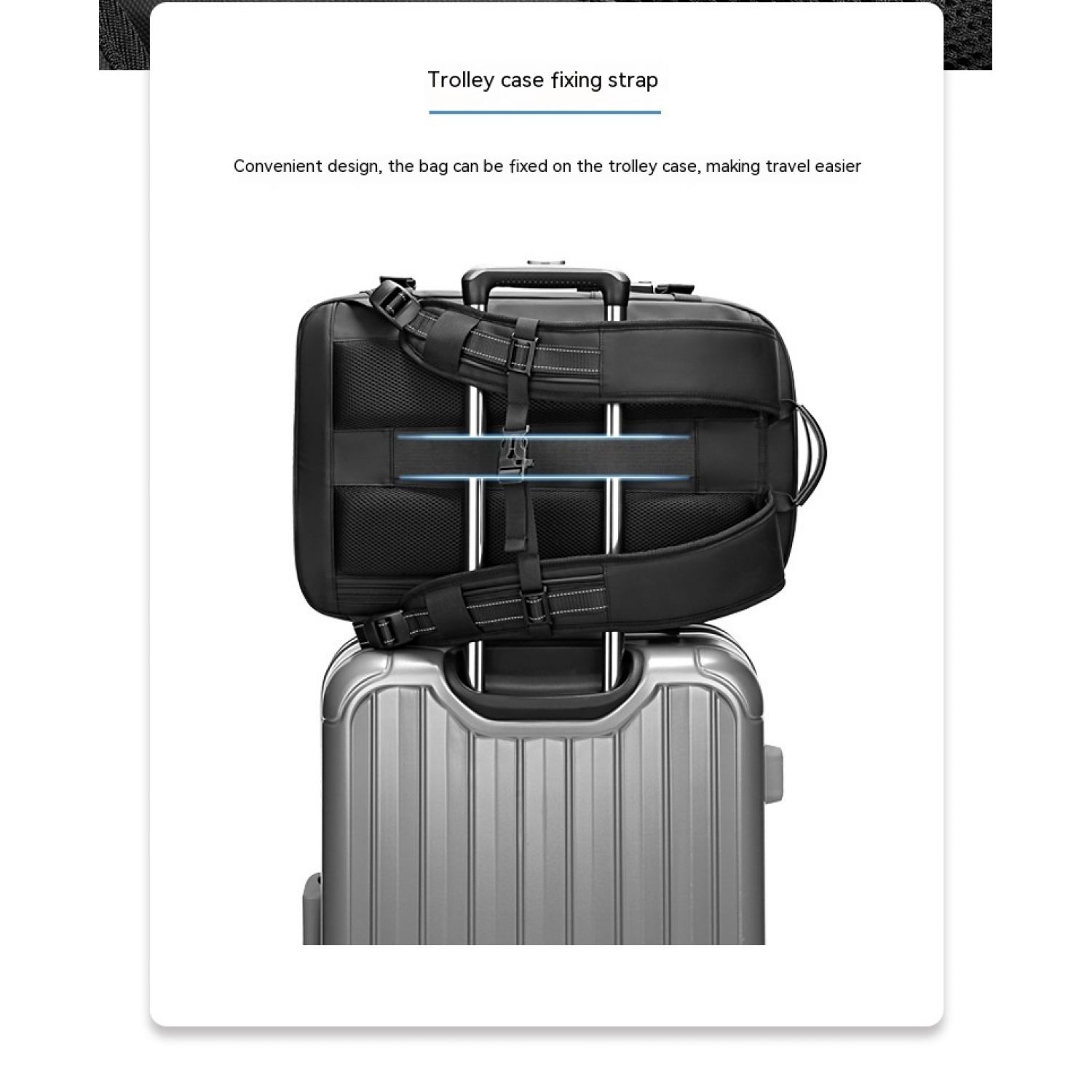 Trolley case fixing strap

Convenient design, the bag can be fixed on the trolley case, making travel easier